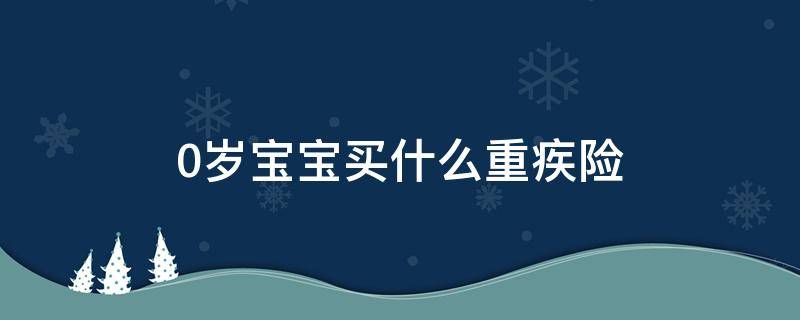 0岁宝宝买什么重疾险